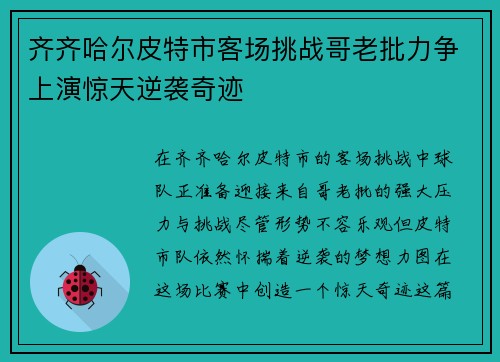 齐齐哈尔皮特市客场挑战哥老批力争上演惊天逆袭奇迹

在齐齐哈尔皮特市的客场挑战中球队正准备迎接来自哥老批的强大压力与挑战尽管形势不容乐观但皮特市队依然怀揣着逆袭的梦想力图在这场比赛中创造一个惊天奇迹这篇